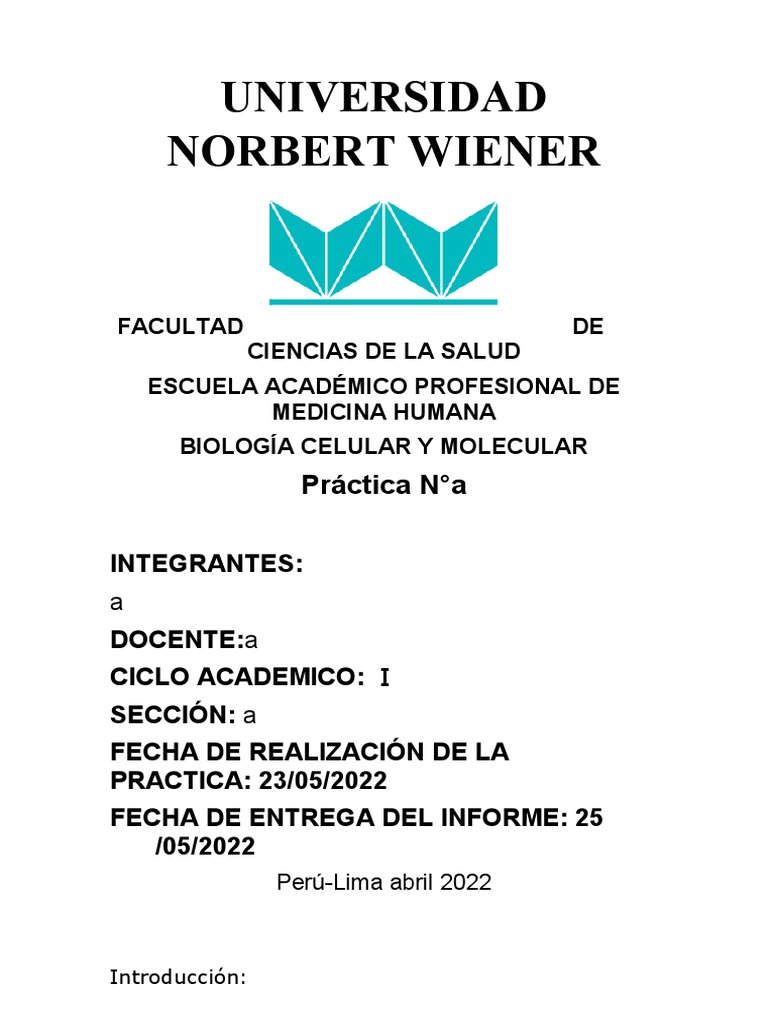 UNIVERSIDAD NORBERT WIENER

FACULTAD DE CIENCIAS DE LA SALUD

ESCUELA ACADÉMICO PROFESIONAL DE MEDICINA HUMANA

BIOLOGÍA CELULAR Y MOLECULAR

Práctica N°a

INTEGRANTES:

a

DOCENTE:a

CICLO ACADEMICO: I

SECCIÓN: a

FECHA DE REALIZACIÓN DE LA PRACTICA: 23/05/2022

FECHA DE ENTREGA DEL INFORME: 25 /05/2022

Perú-Lima abril 2022

Introducción: